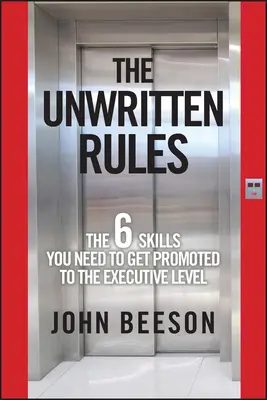 THE UNWRITTEN RULES

THE 6 SKILLS YOU NEED TO GET PROMOTED TO THE EXECUTIVE LEVEL

JOHN BEESON